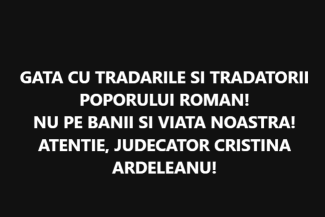 GATA CU TRADARILE SI TRADATORII POPORULUI ROMAN!
NU PE BANII SI VIATA NOASTRA!
ATENTIE, JUDECATOR CRISTINA ARDELEANU!